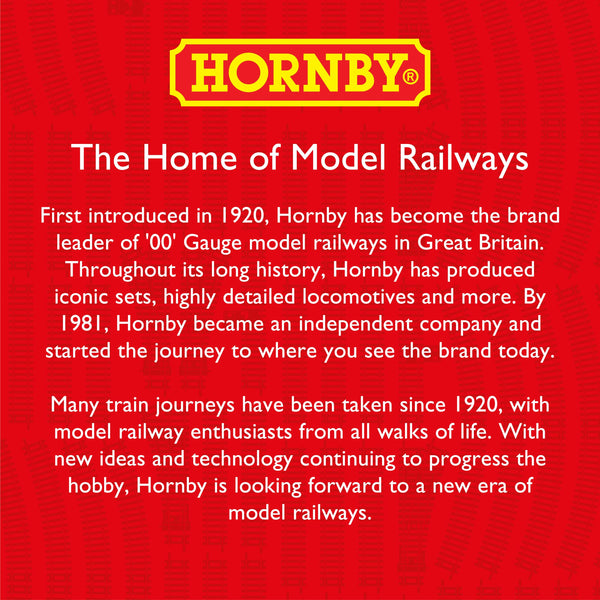 HORNBY®

The Home of Model Railways

First introduced in 1920, Hornby has become the brand leader of '00' Gauge model railways in Great Britain. Throughout its long history, Hornby has produced iconic sets, highly detailed locomotives and more. By 1981, Hornby became an independent company and started the journey to where you see the brand today.

Many train journeys have been taken since 1920, with model railway enthusiasts from all walks of life. With new ideas and technology continuing to progress the hobby, Hornby is looking forward to a new era of model railways.